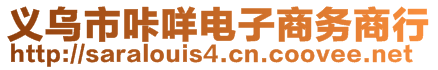 义乌市咔咩电子商务商行
http://saralouis4.cn.coovee.net